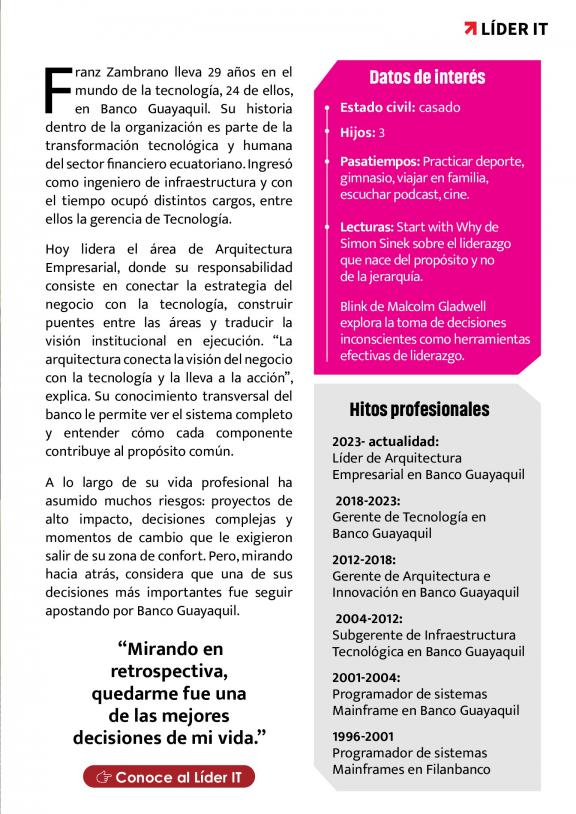 LÍDER IT

Franz Zambrano lleva 29 años en el mundo de la tecnología, 24 de ellos, en Banco Guayaquil. Su historia dentro de la organización es parte de la transformación tecnológica y humana del sector financiero ecuatoriano. Ingresó como ingeniero de infraestructura y con el tiempo ocupó distintos cargos, entre ellos la gerencia de Tecnología.

Hoy lidera el área de Arquitectura Empresarial, donde su responsabilidad consiste en conectar la estrategia del negocio con la tecnología, construir puentes entre las áreas y traducir la visión institucional en ejecución. “La arquitectura conecta la visión del negocio con la tecnología y la lleva a la acción”, explica. Su conocimiento transversal del banco le permite ver el sistema completo y entender cómo cada componente contribuye al propósito común.

A lo largo de su vida profesional ha asumido muchos riesgos: proyectos de alto impacto, decisiones complejas y momentos de cambio que le exigieron salir de su zona de confort. Pero, mirando hacia atrás, considera que una de sus decisiones más importantes fue seguir apostando por Banco Guayaquil.

“Mirando en retrospectiva, quedarme fue una de las mejores decisiones de mi vida.”

Conoce al Líder IT

Datos de interés

Estado civil: casado

Hijos: 3

Pasatiempos: Practicar deporte, gimnasio, viajar en familia, escuchar podcast, cine.

Lecturas: Start with Why de Simon Sinek sobre el liderazgo que nace del propósito y no de la jerarquía.

Blink de Malcolm Gladwell explora la toma de decisiones inconscientes como herramientas efectivas de liderazgo.

Hitos profesionales

2023- actualidad:
Líder de Arquitectura Empresarial en Banco Guayaquil

2018-2023:
Gerente de Tecnología en Banco Guayaquil

2012-2018:
Gerente de Arquitectura e Innovación en Banco Guayaquil

2004-2012:
Subgerente de Infraestructura Tecnológica en Banco Guayaquil

2001-2004:
Programador de sistemas Mainframe en Banco Guayaquil

1996-2001
Programador de sistemas Mainframes en Filanbanco